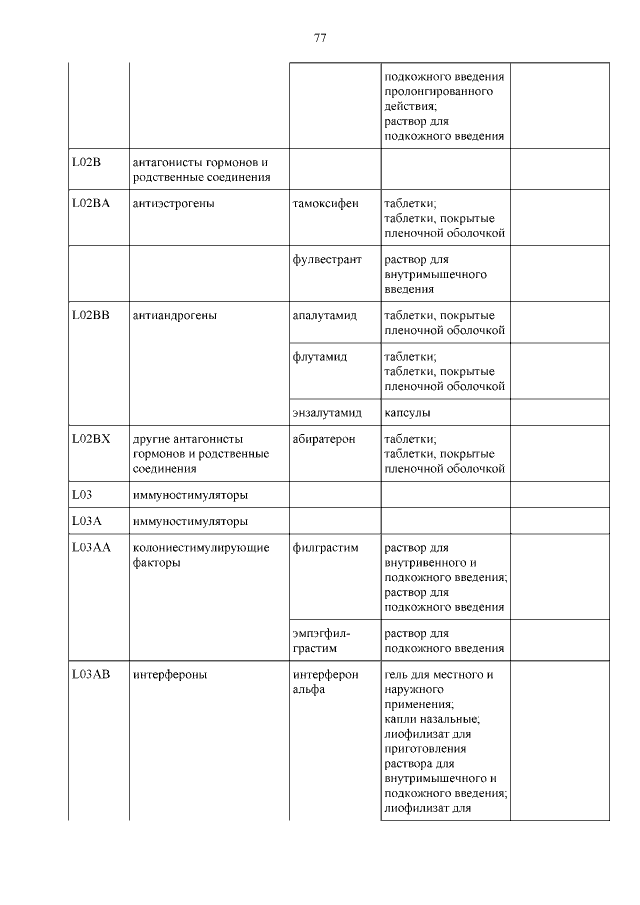 77

| | | | | |
|---|---|---|---|---|
| | | | подкожного введения пролонгированного действия; раствор для подкожного введения | |
| L02B | антагонисты гормонов и родственные соединения | | | |
| L02BA | антиэстрогены | тамоксифен | таблетки; таблетки, покрытые пленочной оболочкой | |
| | | фулвестрант | раствор для внутримышечного введения | |
| L02BB | антиандрогены | апалутамид | таблетки, покрытые пленочной оболочкой | |
| | | флутамид | таблетки; таблетки, покрытые пленочной оболочкой | |
| | | энзалутамид | капсулы | |
| L02BX | другие антагонисты гормонов и родственные соединения | абиратерон | таблетки; таблетки, покрытые пленочной оболочкой | |
| L03 | иммуностимуляторы | | | |
| L03A | иммуностимуляторы | | | |
| L03AA | колониестимулирующие факторы | филграстим | раствор для внутривенного и подкожного введения; раствор для подкожного введения | |
| | | эмпэгфилграстим | раствор для подкожного введения | |
| L03AB | интерфероны | интерферон альфа | гель для местного и наружного применения; капли назальные; лиофилизат для приготовления раствора для внутримышечного и подкожного введения; лиофилизат для | |